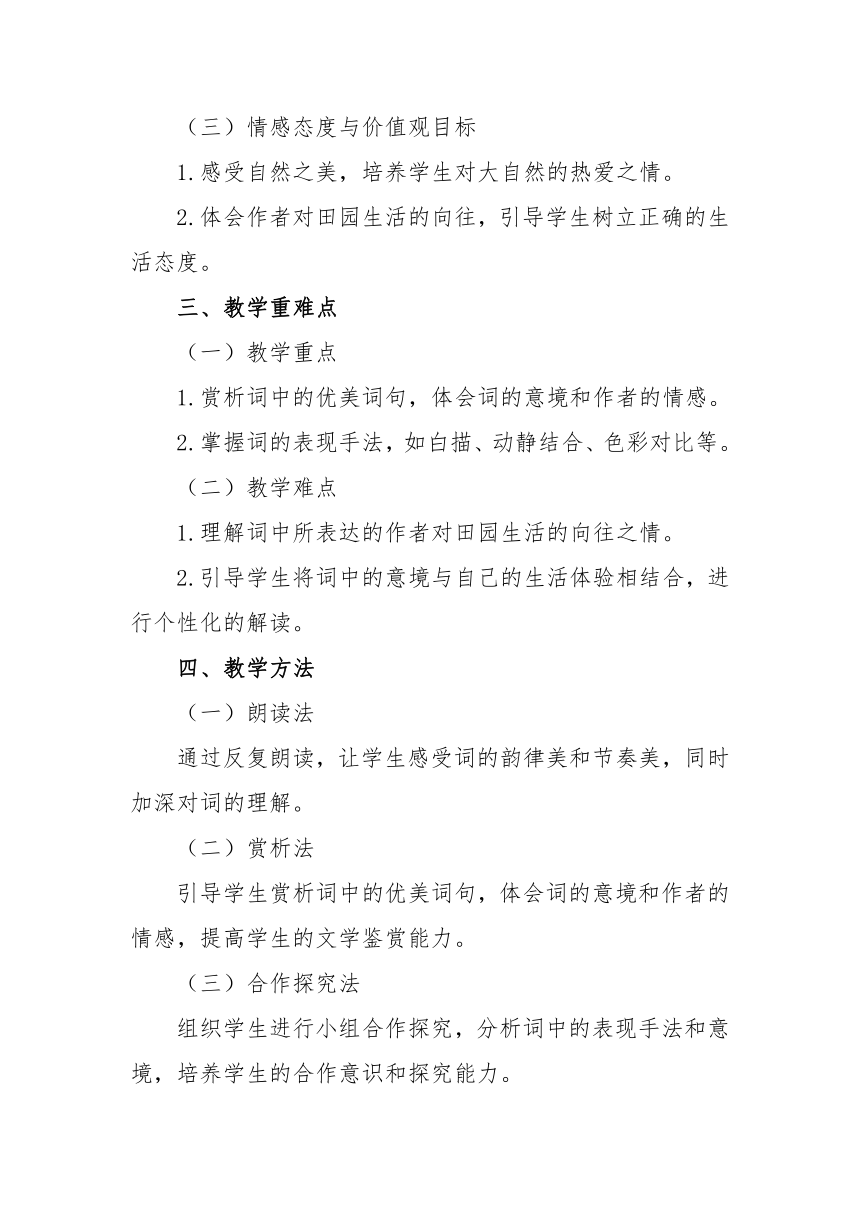 （三）情感态度与价值观目标

1.感受自然之美，培养学生对大自然的热爱之情。

2.体会作者对田园生活的向往，引导学生树立正确的生活态度。

三、教学重难点

（一）教学重点

1.赏析词中的优美词句，体会词的意境和作者的情感。

2.掌握词的表现手法，如白描、动静结合、色彩对比等。

（二）教学难点

1.理解词中所表达的作者对田园生活的向往之情。

2.引导学生将词中的意境与自己的生活体验相结合，进行个性化的解读。

四、教学方法

（一）朗读法

通过反复朗读，让学生感受词的韵律美和节奏美，同时加深对词的理解。

（二）赏析法

引导学生赏析词中的优美词句，体会词的意境和作者的情感，提高学生的文学鉴赏能力。

（三）合作探究法

组织学生进行小组合作探究，分析词中的表现手法和意境，培养学生的合作意识和探究能力。